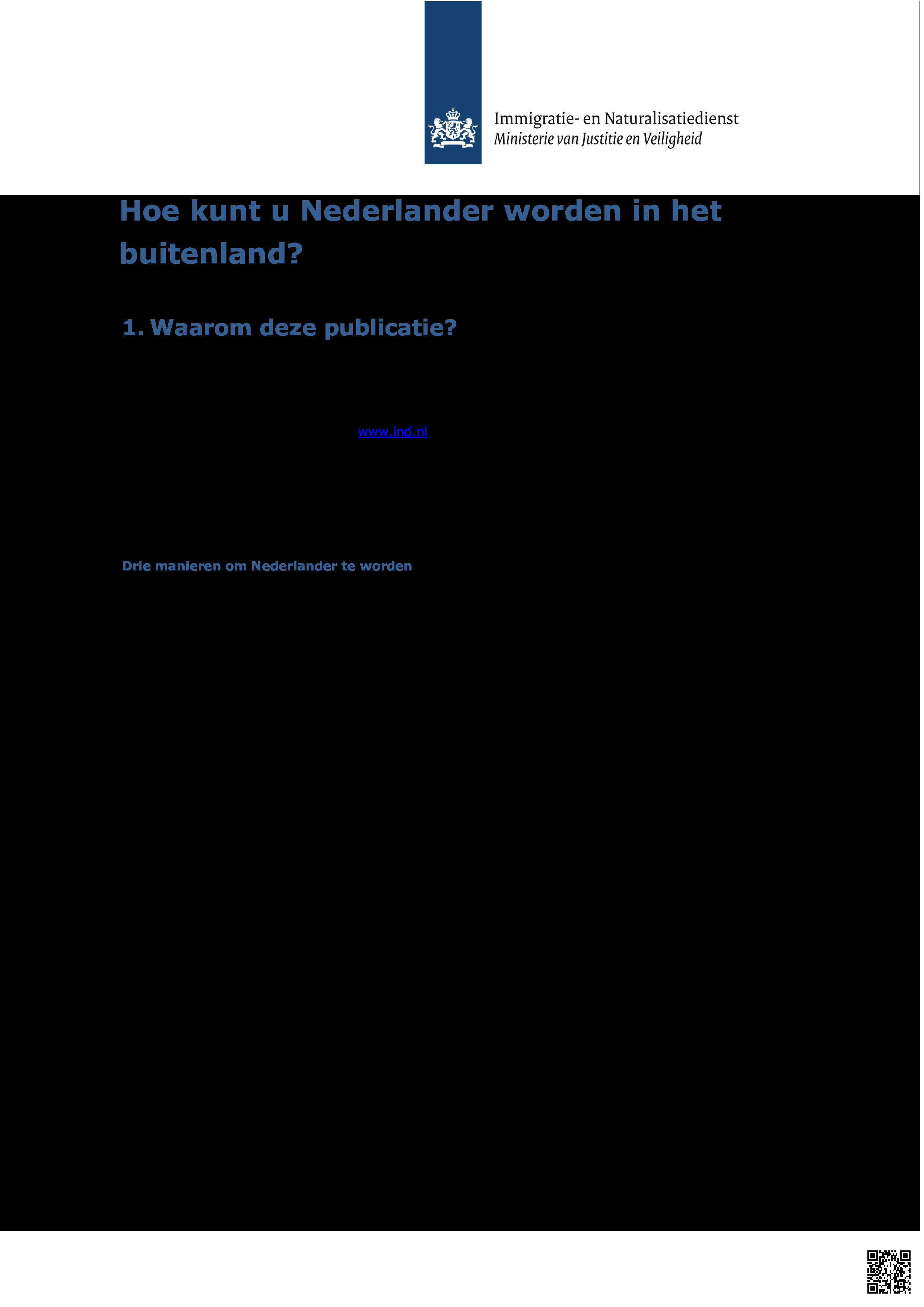 Immigratie- en Naturalisatiedienst
Ministerie van Justitie en Veiligheid

Hoe kunt u Nederlander worden in het buitenland?

1. Waarom deze publicatie?

www.ind.nl

Drie manieren om Nederlander te worden